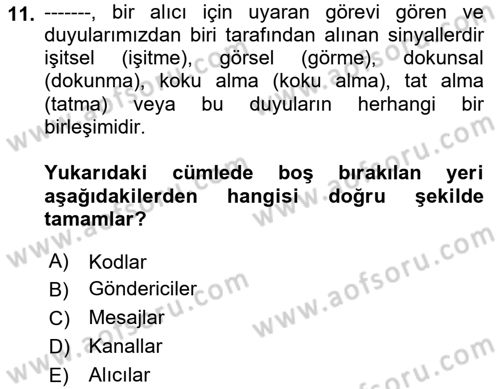 11. -------, bir alıcı için uyaran görevi gören ve duyularımızdan biri tarafından alınan sinyallerdir işitsel (işitme), görsel (görme), dokunsal (dokunma), koku alma (koku alma), tat alma (tatma) veya bu duyuların herhangi bir birleşimidir.

Yukarıdaki cümlede boş bırakılan yeri aşağıdakilerden hangisi doğru şekilde tamamlar?

A) Kodlar
B) Göndericiler
C) Mesajlar
D) Kanallar
E) Alıcılar

www.aofsoru.com